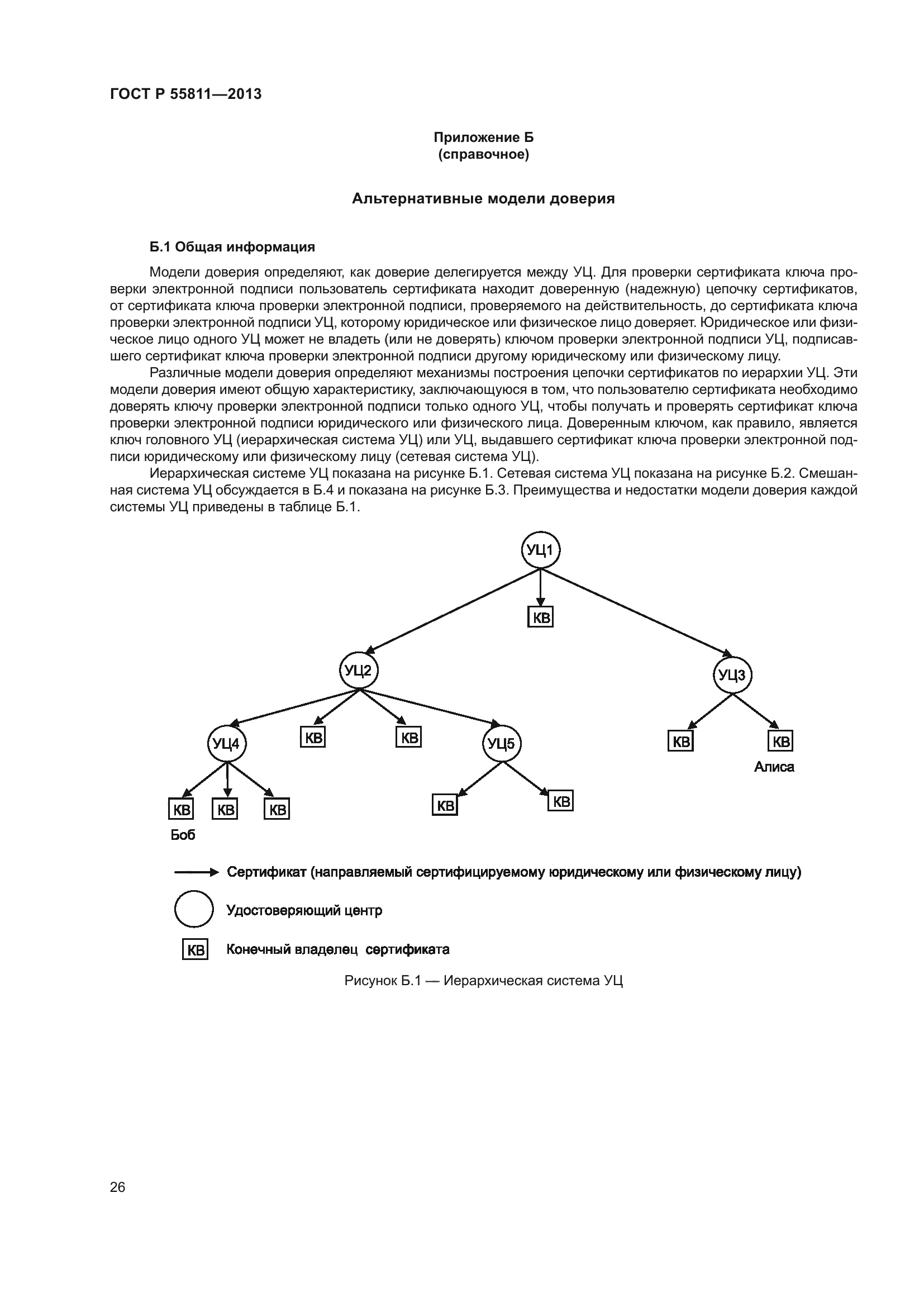 ГОСТ Р 55811—2013

Приложение Б
(справочное)

Альтернативные модели доверия

Б.1 Общая информация

Модели доверия определяют, как доверие делегируется между УЦ. Для проверки сертификата ключа проверки электронной подписи пользователь сертификата находит доверенную (надежную) цепочку сертификатов, от сертификата ключа проверки электронной подписи, проверяемого на действительность, до сертификата ключа проверки электронной подписи УЦ, которому юридическое или физическое лицо доверяет. Юридическое или физическое лицо одного УЦ может не владеть (или не доверять) ключом проверки электронной подписи УЦ, подписавшего сертификат ключа проверки электронной подписи другому юридическому или физическому лицу.

Различные модели доверия определяют механизмы построения цепочки сертификатов по иерархии УЦ. Эти модели доверия имеют общую характеристику, заключающуюся в том, что пользователю сертификата необходимо доверять ключу проверки электронной подписи только одного УЦ, чтобы получать и проверять сертификат ключа проверки электронной подписи юридического или физического лица. Доверенным ключом, как правило, является ключ головного УЦ (иерархическая система УЦ) или УЦ, выдавшего сертификат ключа проверки электронной подписи юридическому или физическому лицу (сетевая система УЦ).

Иерархическая системе УЦ показана на рисунке Б.1. Сетевая система УЦ показана на рисунке Б.2. Смешанная система УЦ обсуждается в Б.4 и показана на рисунке Б.3. Преимущества и недостатки модели доверия каждой системы УЦ приведены в таблице Б.1.

УЦ1
КВ
УЦ2
УЦ3
УЦ4
КВ
КВ
УЦ5
КВ
КВ
Алиса
КВ
КВ
КВ
КВ
КВ
Боб

Сертификат (направляемый сертифицируемому юридическому или физическому лицу)
Удостоверяющий центр
КВ Конечный владелец сертификата

Рисунок Б.1 — Иерархическая система УЦ

26